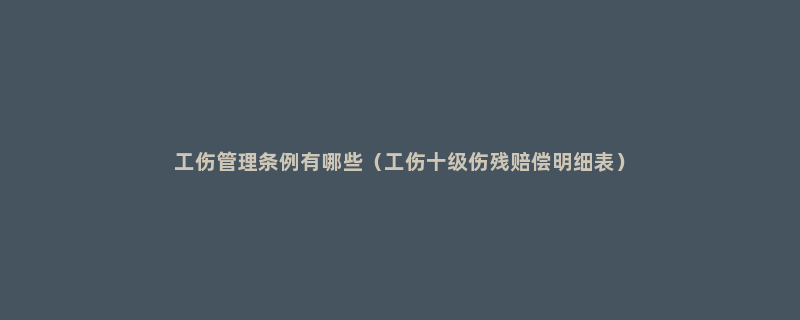 工伤管理条例有哪些（工伤十级伤残赔偿明细表）